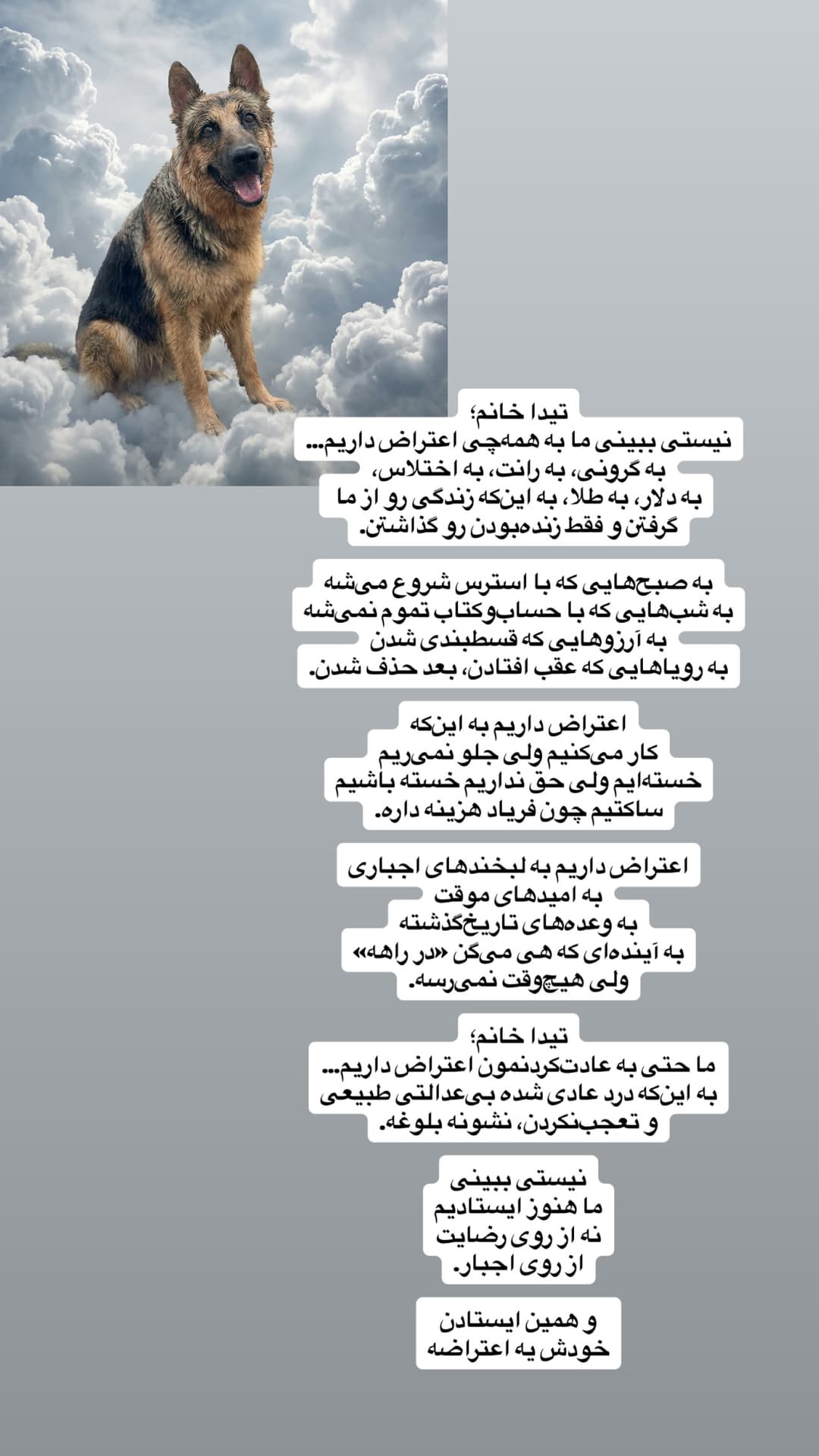 تیدا خانم؛
نیستی ببینی ما به همه‌چی اعتراض داریم...
به گرونی، به رانت، به اختلاس،
به دلار، به طلا، به این‌که زندگی رو از ما
گرفتن و فقط زنده‌بودن رو گذاشتن.

به صبح‌هایی که با استرس شروع می‌شه
به شب‌هایی که با حساب‌وکتاب تموم نمی‌شه
به آرزوهایی که قسطبندی شدن
به رویاهایی که عقب افتادن، بعد حذف شدن.

اعتراض داریم به این‌که
کار می‌کنیم ولی جلو نمی‌ریم
خسته‌ایم ولی حق نداریم خسته باشیم
ساکتیم چون فریاد هزینه داره.

اعتراض داریم به لبخندهای اجباری
به امیدهای موقت
به وعده‌های تاریخ‌گذشته
به آینده‌ای که هی می‌گن «در راهه»
ولی هیچ‌وقت نمی‌رسه.

تیدا خانم؛
ما حتی به عادت‌کردنمون اعتراض داریم...
به این‌که درد عادی شده بی‌عدالتی طبیعی
و تعجب‌نکردن، نشونه بلوغه.

نیستی ببینی
ما هنوز ایستادیم
نه از روی رضایت
از روی اجبار.

و همین ایستادن
خودش یه اعتراضه